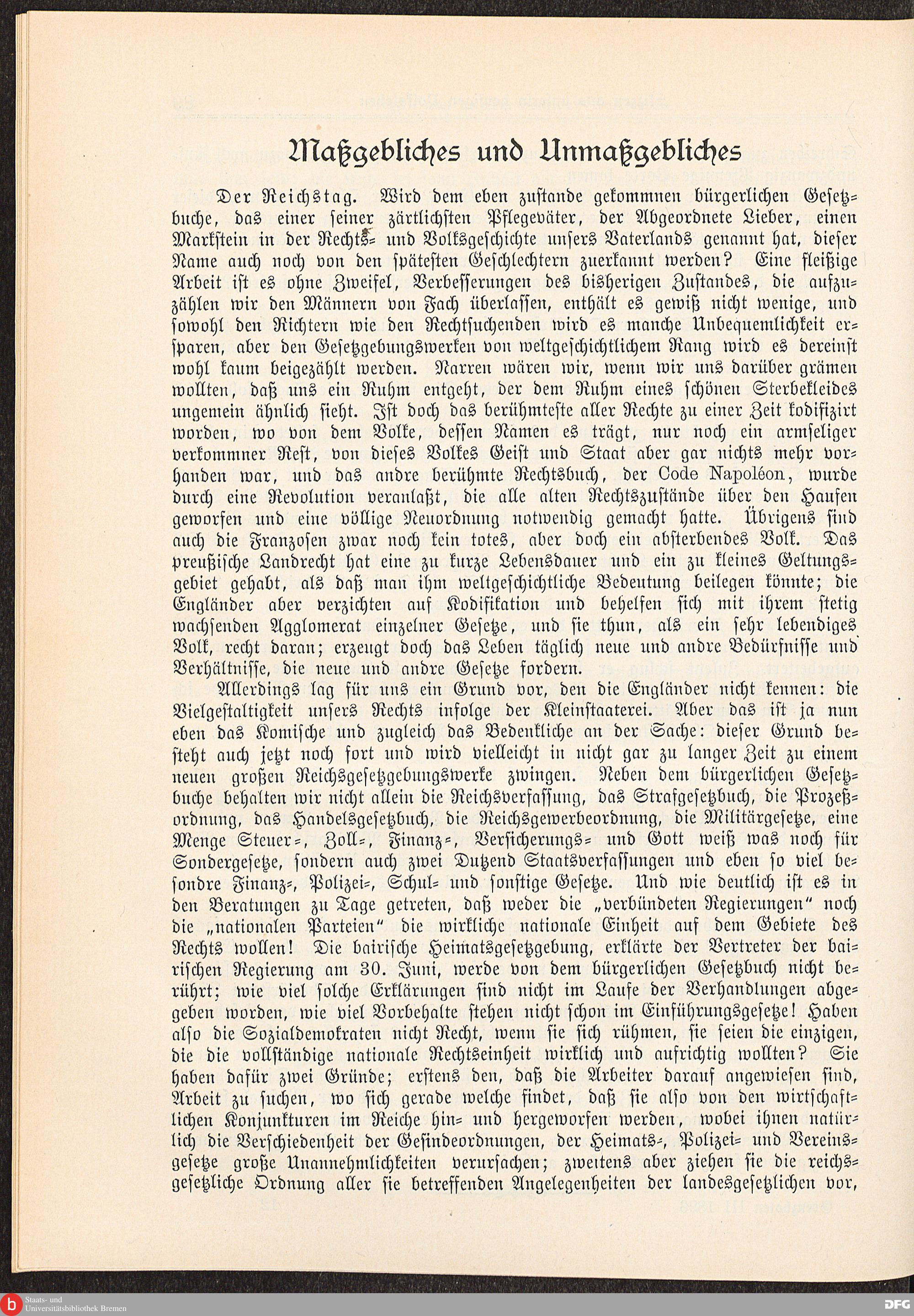 Maßgebliches und Unmaßgebliches

Der Reichstag. Wird dem eben zustande gekommnen bürgerlichen Gesetzbuche, das einer seiner zärtlichsten Pflegeväter, der Abgeordnete Lieber, einen Markstein in der Rechts- und Volksgeschichte unsers Vaterlands genannt hat, dieser Name auch noch von den spätesten Geschlechtern zuerkannt werden? Eine fleißige Arbeit ist es ohne Zweifel, Verbesserungen des bisherigen Zustandes, die aufzuzählen wir den Männern von Fach überlassen, enthält es gewiß nicht wenige, und sowohl den Richtern wie den Rechtsuchenden wird es manche Unbequemlichkeit ersparen, aber den Gesetzgebungswerken von weltgeschichtlichem Rang wird es dereinst wohl kaum beigezählt werden. Narren wären wir, wenn wir uns darüber grämen wollten, daß uns ein Ruhm entgeht, der dem Ruhm eines schönen Sterbekleides ungemein ähnlich sieht. Ist doch das berühmteste aller Rechte zu einer Zeit kodifizirt worden, wo von dem Volke, dessen Namen es trägt, nur noch ein armseliger verkommner Rest, von dieses Volkes Geist und Staat aber gar nichts mehr vorhanden war, und das andre berühmte Rechtsbuch, der Code Napoléon, wurde durch eine Revolution veranlaßt, die alle alten Rechtszustände über den Haufen geworfen und eine völlige Neuordnung notwendig gemacht hatte. Übrigens sind auch die Franzosen zwar noch kein totes, aber doch ein absterbendes Volk. Das preußische Landrecht hat eine zu kurze Lebensdauer und ein zu kleines Geltungsgebiet gehabt, als daß man ihm weltgeschichtliche Bedeutung beilegen könnte; die Engländer aber verzichten auf Kodifikation und behelfen sich mit ihrem stetig wachsenden Agglomerat einzelner Gesetze, und sie thun, als ein sehr lebendiges Volk, recht daran; erzeugt doch das Leben täglich neue und andre Bedürfnisse und Verhältnisse, die neue und andre Gesetze fordern.

Allerdings lag für uns ein Grund vor, den die Engländer nicht kennen: die Vielgestaltigkeit unsers Rechts infolge der Kleinstaaterei. Aber das ist ja nun eben das Komische und zugleich das Bedenkliche an der Sache: dieser Grund besteht auch jetzt noch fort und wird vielleicht in nicht gar zu langer Zeit zu einem neuen großen Reichsgesetzgebungswerke zwingen. Neben dem bürgerlichen Gesetzbuche behalten wir nicht allein die Reichsverfassung, das Strafgesetzbuch, die Prozeßordnung, das Handelsgesetzbuch, die Reichsgewerbeordnung, die Militärgesetze, eine Menge Steuer-, Zoll-, Finanz-, Versicherungs- und Gott weiß was noch für Sondergesetze, sondern auch zwei Dutzend Staatsverfassungen und eben so viel besondre Finanz-, Polizei-, Schul- und sonstige Gesetze. Und wie deutlich ist es in den Beratungen zu Tage getreten, daß weder die „verbündeten Regierungen“ noch die „nationalen Parteien“ die wirkliche nationale Einheit auf dem Gebiete des Rechts wollen! Die bairische Heimatsgesetzgebung, erklärte der Vertreter der bairischen Regierung am 30. Juni, werde von dem bürgerlichen Gesetzbuch nicht berührt; wie viel solche Erklärungen sind nicht im Laufe der Verhandlungen abgegeben worden, wie viel Vorbehalte stehen nicht schon im Einführungsgesetze! Haben also die Sozialdemokraten nicht Recht, wenn sie sich rühmen, sie seien die einzigen, die die vollständige nationale Rechtseinheit wirklich und aufrichtig wollten? Sie haben dafür zwei Gründe; erstens den, daß die Arbeiter darauf angewiesen sind, Arbeit zu suchen, wo sich gerade welche findet, daß sie also von den wirtschaftlichen Konjunkturen im Reiche hin- und hergeworfen werden, wobei ihnen natürlich die Verschiedenheit der Gesindeordnungen, der Heimats-, Polizei- und Vereinsgesetze große Unannehmlichkeiten verursachen; zweitens aber ziehen sie die reichsgesetzliche Ordnung aller sie betreffenden Angelegenheiten der landesgesetzlichen vor,

Staats- und Universitätsbibliothek Bremen
DFG